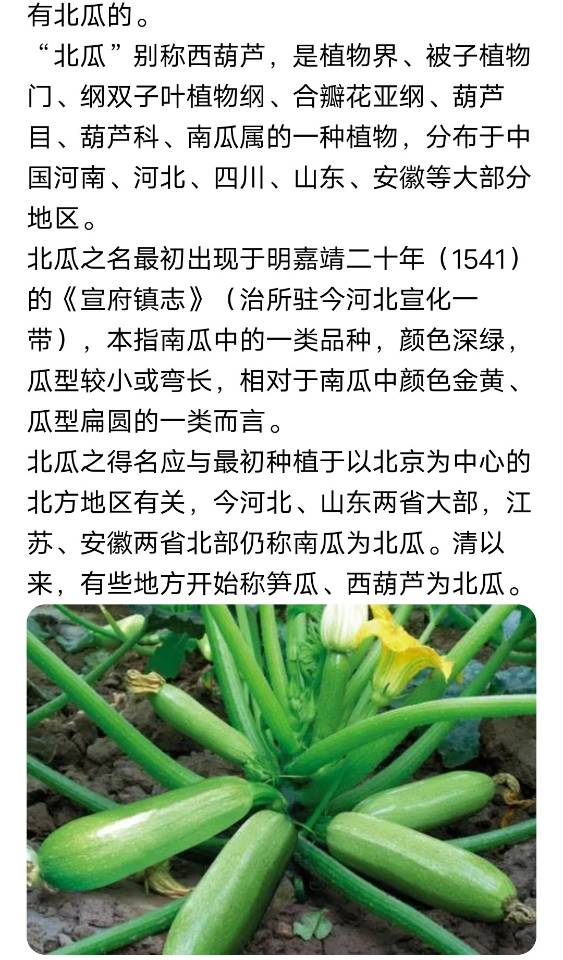 有北瓜的。

“北瓜”别称西葫芦，是植物界、被子植物门、纲双子叶植物纲、合瓣花亚纲、葫芦目、葫芦科、南瓜属的一种植物，分布于中国河南、河北、四川、山东、安徽等大部分地区。

北瓜之名最初出现于明嘉靖二十年（1541）的《宣府镇志》（治所驻今河北宣化一带），本指南瓜中的一类品种，颜色深绿，瓜型较小或弯长，相对于南瓜中颜色金黄、瓜型扁圆的一类而言。

北瓜之得名应与最初种植于以北京为中心的北方地区有关，今河北、山东两省大部，江苏、安徽两省北部仍称南瓜为北瓜。清以来，有些地方开始称笋瓜、西葫芦为北瓜。